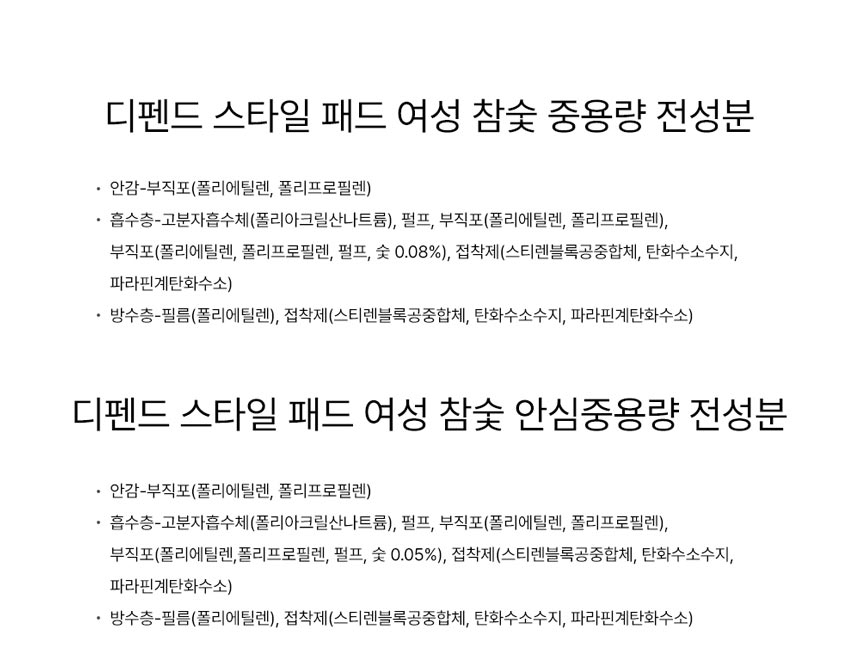 디펜드 스타일 패드 여성 참숯 중용량 전성분

• 안감-부직포(폴리에틸렌, 폴리프로필렌)
• 흡수층-고분자흡수체(폴리아크릴산나트륨), 펄프, 부직포(폴리에틸렌, 폴리프로필렌), 부직포(폴리에틸렌, 폴리프로필렌, 펄프, 숯 0.08%), 접착제(스티렌블록공중합체, 탄화수소수지, 파라핀계탄화수소)
• 방수층-필름(폴리에틸렌), 접착제(스티렌블록공중합체, 탄화수소수지, 파라핀계탄화수소)

디펜드 스타일 패드 여성 참숯 안심중용량 전성분

• 안감-부직포(폴리에틸렌, 폴리프로필렌)
• 흡수층-고분자흡수체(폴리아크릴산나트륨), 펄프, 부직포(폴리에틸렌, 폴리프로필렌), 부직포(폴리에틸렌,폴리프로필렌, 펄프, 숯 0.05%), 접착제(스티렌블록공중합체, 탄화수소수지, 파라핀계탄화수소)
• 방수층-필름(폴리에틸렌), 접착제(스티렌블록공중합체, 탄화수소수지, 파라핀계탄화수소)